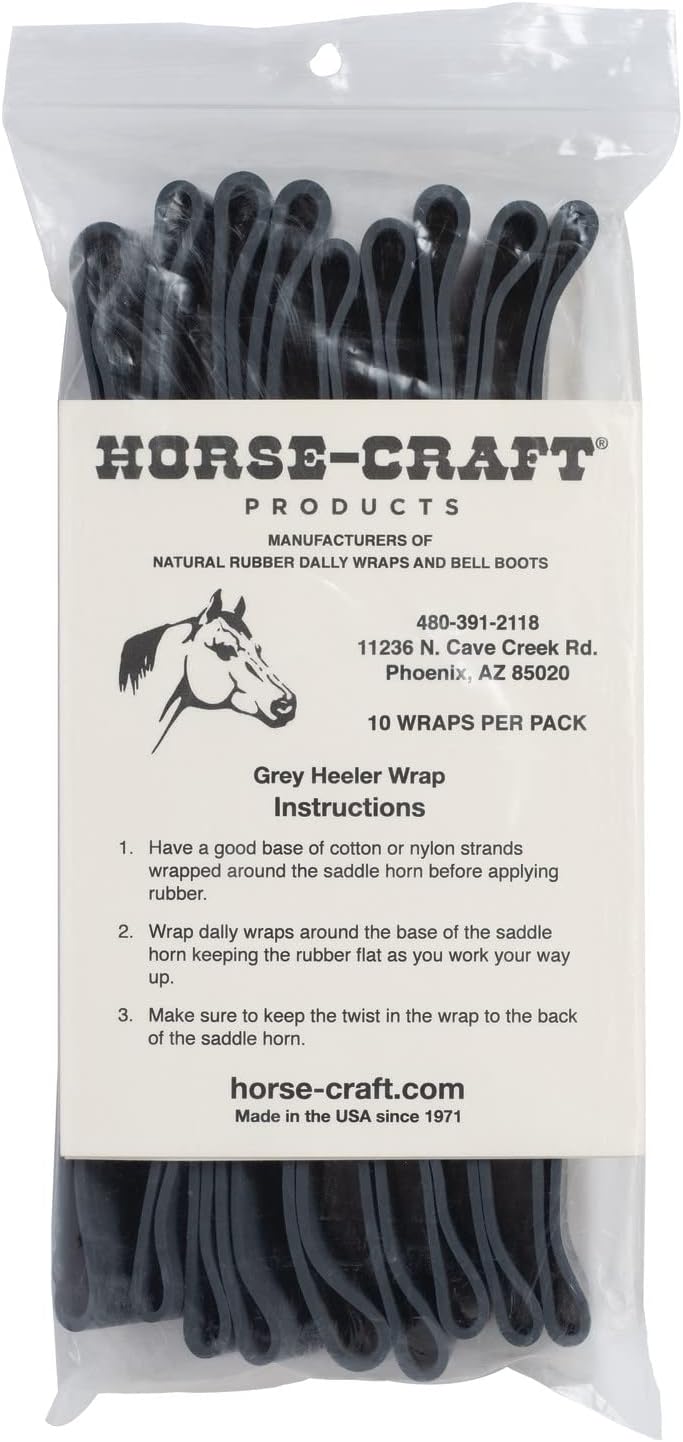 HORSE-CRAFT®
PRODUCTS

MANUFACTURERS OF
NATURAL RUBBER DALLY WRAPS AND BELL BOOTS

480-391-2118
11236 N. Cave Creek Rd.
Phoenix, AZ 85020

10 WRAPS PER PACK

Grey Heeler Wrap
Instructions

1. Have a good base of cotton or nylon strands wrapped around the saddle horn before applying rubber.

2. Wrap dally wraps around the base of the saddle horn keeping the rubber flat as you work your way up.

3. Make sure to keep the twist in the wrap to the back of the saddle horn.

horse-craft.com
Made in the USA since 1971